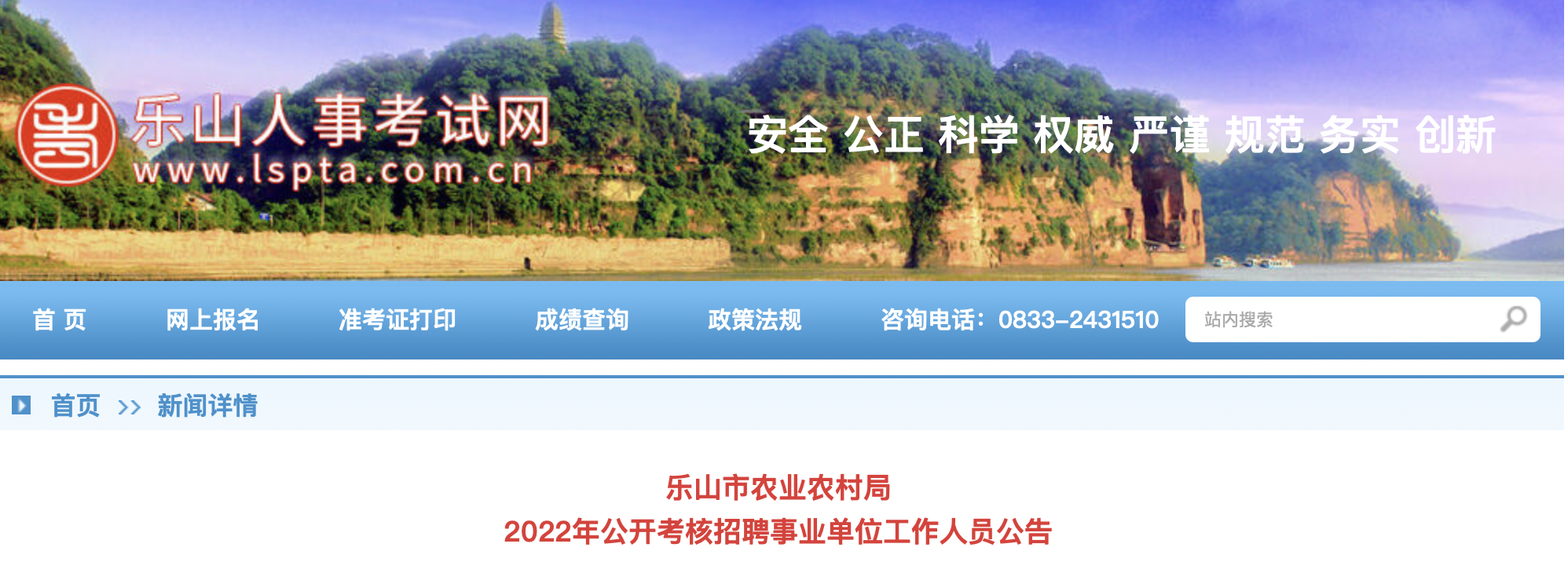 乐山人事考试网
www.lspta.com.cn

安全 公正 科学 权威 严谨 规范 务实 创新

首 页　网上报名　准考证打印　成绩查询　政策法规　咨询电话：0833-2431510　站内搜索

首页 >> 新闻详情

乐山市农业农村局
2022年公开考核招聘事业单位工作人员公告